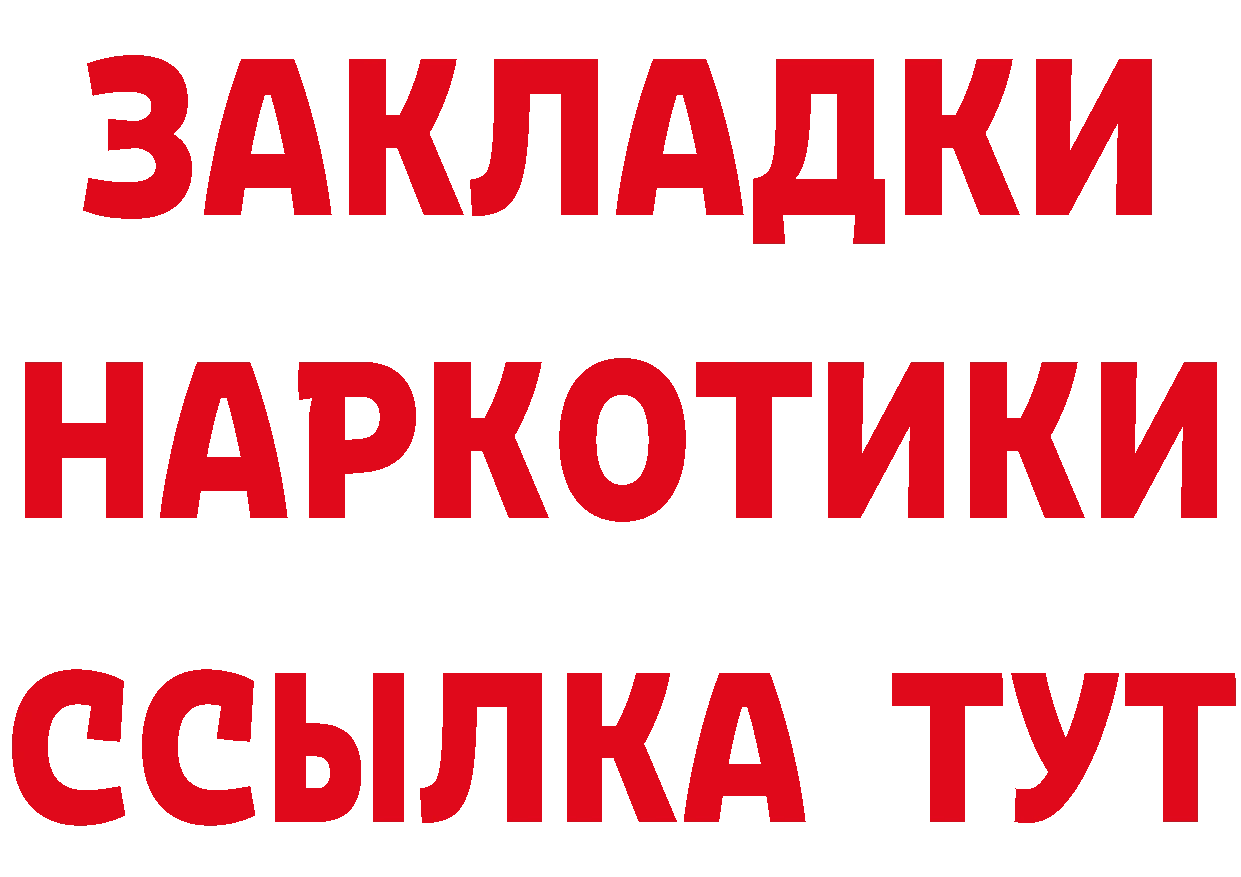 ЗАКЛАДКИ НАРКОТИКИ ССЫЛКА ТУТ